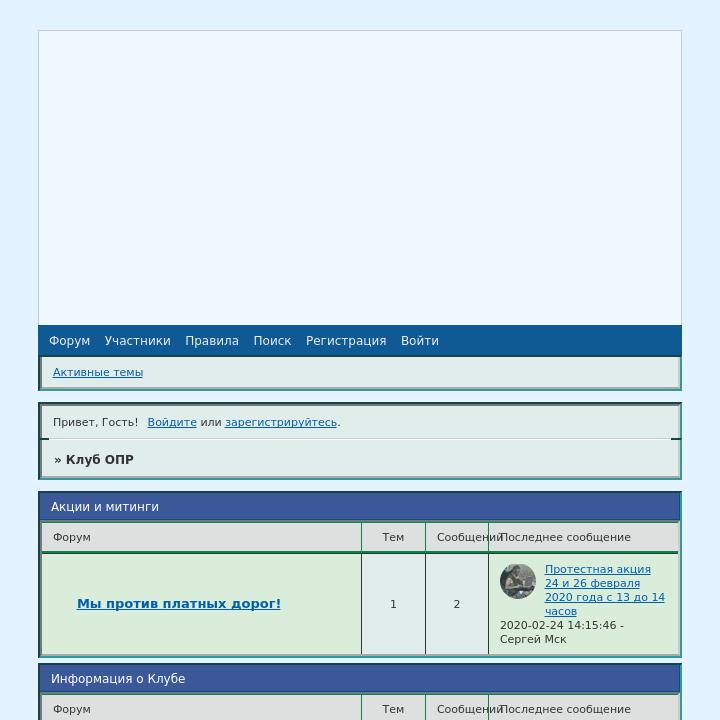 Форум Участники Правила Поиск Регистрация Войти

Активные темы

Привет, Гость! Войдите или зарегистрируйтесь.

» Клуб ОПР

Акции и митинги

| Форум | Тем | Сообщений | Последнее сообщение |
|---|---|---|---|
| Мы против платных дорог! | 1 | 2 | Протестная акция 24 и 26 февраля 2020 года с 13 до 14 часов 2020-02-24 14:15:46 - Сергей Мск |

Информация о Клубе

| Форум | Тем | Сообщений | Последнее сообщение |
|---|---|---|---|